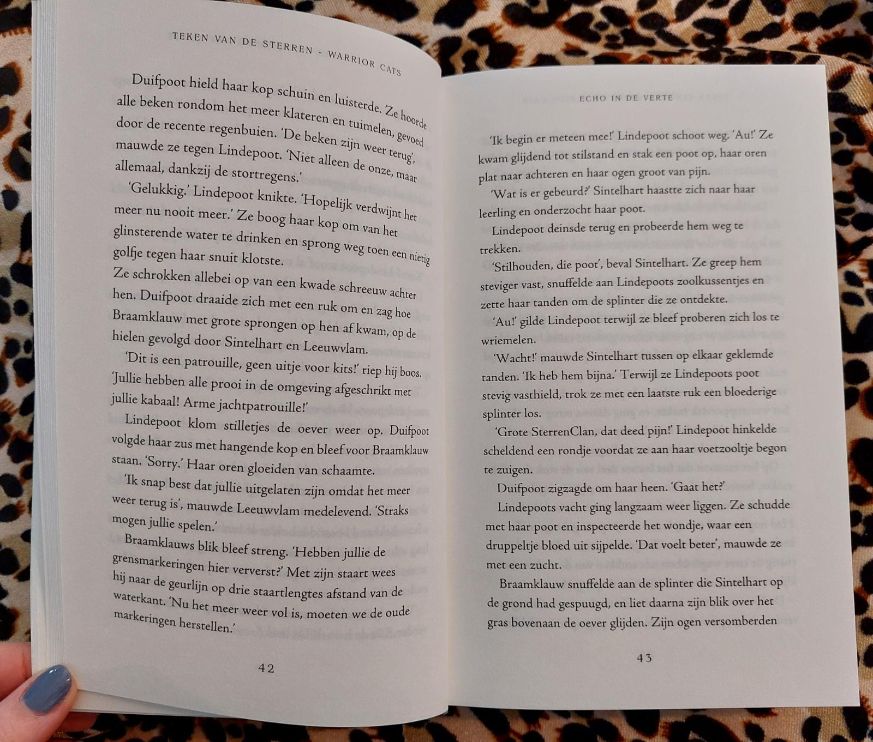 TEKEN VAN DE STERREN – WARRIOR CATS

Duifpoot hield haar kop schuin en luisterde. Ze hoorde alle beken rondom het meer klateren en tuimelen, gevoed door de recente regenbuien. 'De beken zijn weer terug', mauwde ze tegen Lindepoot. 'Niet alleen de onze, maar allemaal, dankzij de stortregens.'

'Gelukkig.' Lindepoot knikte. 'Hopelijk verdwijnt het meer nu nooit meer.' Ze boog haar kop om van het glinsterende water te drinken en sprong weg toen een nietig golfje tegen haar snuit klotste.

Ze schrokken allebei op van een kwade schreeuw achter hen. Duifpoot draaide zich met een ruk om en zag hoe Braamklauw met grote sprongen op hen af kwam, op de hielen gevolgd door Sintelhart en Leeuwvlam.

'Dit is een patrouille, geen uitje voor kits!' riep hij boos. 'Jullie hebben alle prooi in de omgeving afgeschrikt met jullie kabaal! Arme jachtpatrouille!'

Lindepoot klom stilletjes de oever weer op. Duifpoot volgde haar zus met hangende kop en bleef voor Braamklauw staan. 'Sorry.' Haar oren gloeiden van schaamte.

'Ik snap best dat jullie uitgelaten zijn omdat het meer weer terug is', mauwde Leeuwvlam medelevend. 'Straks mogen jullie spelen.'

Braamklauws blik bleef streng. 'Hebben jullie de grensmarkeringen hier ververst?' Met zijn staart wees hij naar de geurlijn op drie staartlengtes afstand van de waterkant. 'Nu het meer weer vol is, moeten we de oude markeringen herstellen.'

42

ECHO IN DE VERTE

'Ik begin er meteen mee!' Lindepoot schoot weg. 'Au!' Ze kwam glijdend tot stilstand en stak een poot op, haar oren plat naar achteren en haar ogen groot van pijn.

'Wat is er gebeurd?' Sintelhart haastte zich naar haar leerling en onderzocht haar poot.

Lindepoot deinsde terug en probeerde hem weg te trekken.

'Stilhouden, die poot', beval Sintelhart. Ze greep hem steviger vast, snuffelde aan Lindepoots zoolkussentjes en zette haar tanden om de splinter die ze ontdekte.

'Au!' gilde Lindepoot terwijl ze bleef proberen zich los te wriemelen.

'Wacht!' mauwde Sintelhart tussen op elkaar geklemde tanden. 'Ik heb hem bijna.' Terwijl ze Lindepoots poot stevig vasthield, trok ze met een laatste ruk een bloederige splinter los.

'Grote SterrenClan, dat deed pijn!' Lindepoot hinkelde scheldend een rondje voordat ze aan haar voetzooltje begon te zuigen.

Duifpoot zigzagde om haar heen. 'Gaat het?'

Lindepoots vacht ging langzaam weer liggen. Ze schudde met haar poot en inspecteerde het wondje, waar een druppeltje bloed uit sijpelde. 'Dat voelt beter', mauwde ze met een zucht.

Braamklauw snuffelde aan de splinter die Sintelhart op de grond had gespuugd, en liet daarna zijn blik over het gras bovenaan de oever glijden. Zijn ogen versomberden

43